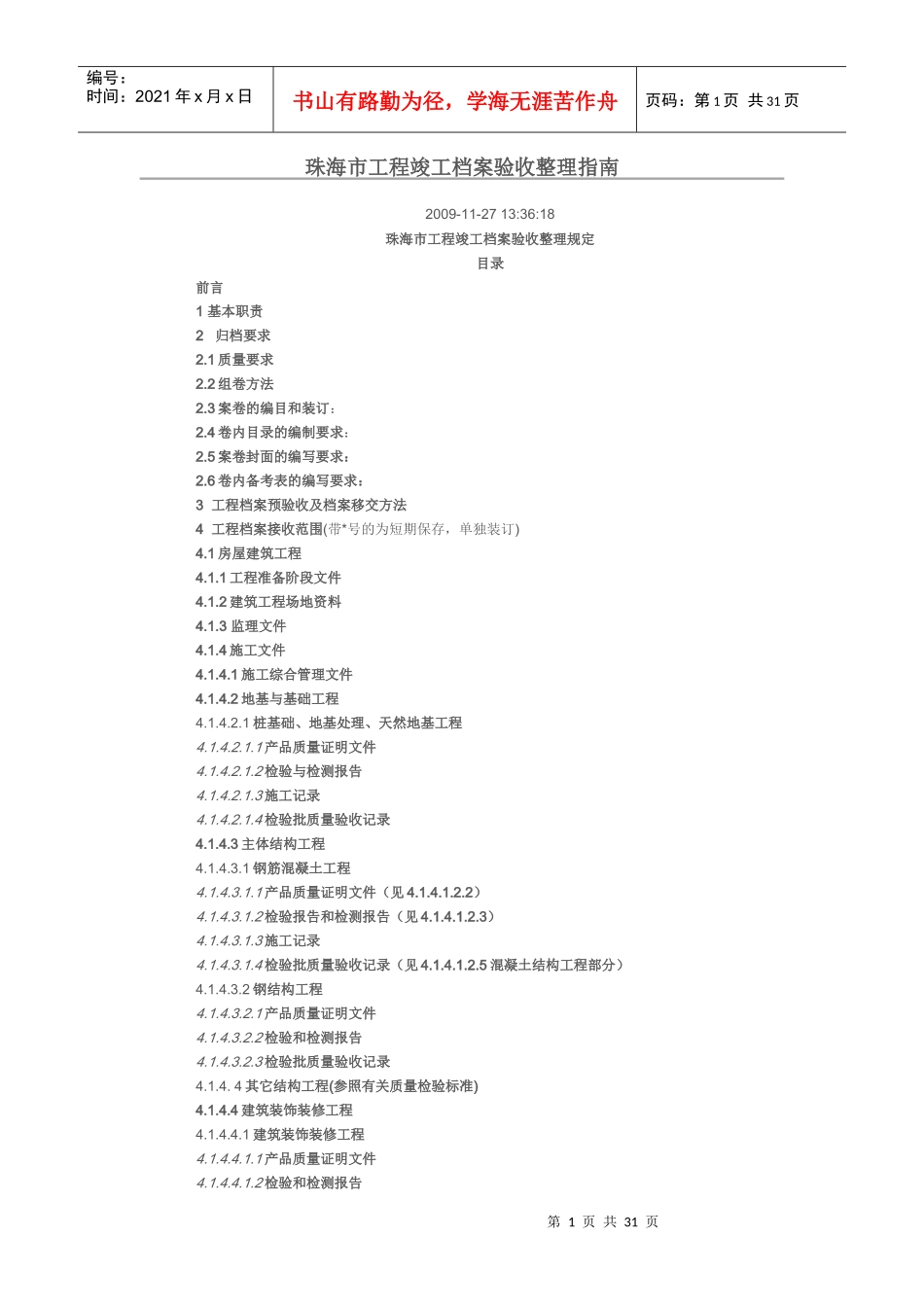 编号：
时间：2021 年 x 月 x 日

书山有路勤为径，学海无涯苦作舟

页码：第 1 页 共 31 页

珠海市工程竣工档案验收整理指南

2009-11-27 13:36:18

珠海市工程竣工档案验收整理规定

目录

前言

1 基本职责

2 归档要求

2.1 质量要求

2.2 组卷方法

2.3 案卷的编目和装订：

2.4 卷内目录的编制要求：

2.5 案卷封面的编写要求：

2.6 卷内备考表的编写要求：

3 工程档案预验收及档案移交方法

4 工程档案接收范围(带*号的为短期保存，单独装订)

4.1 房屋建筑工程

4.1.1 工程准备阶段文件

4.1.2 建筑工程场地资料

4.1.3 监理文件

4.1.4 施工文件

4.1.4.1 施工综合管理文件

4.1.4.2 地基与基础工程

4.1.4.2.1 桩基础、地基处理、天然地基工程

4.1.4.2.1.1 产品质量证明文件

4.1.4.2.1.2 检验与检测报告

4.1.4.2.1.3 施工记录

4.1.4.2.1.4 检验批质量验收记录

4.1.4.3 主体结构工程

4.1.4.3.1 钢筋混凝土工程

4.1.4.3.1.1 产品质量证明文件（见 4.1.4.1.2.2）

4.1.4.3.1.2 检验报告和检测报告（见 4.1.4.1.2.3）

4.1.4.3.1.3 施工记录

4.1.4.3.1.4 检验批质量验收记录（见 4.1.4.1.2.5 混凝土结构工程部分）

4.1.4.3.2 钢结构工程

4.1.4.3.2.1 产品质量证明文件

4.1.4.3.2.2 检验和检测报告

4.1.4.3.2.3 检验批质量验收记录

4.1.4. 4 其它结构工程(参照有关质量检验标准)

4.1.4.4 建筑装饰装修工程

4.1.4.4.1 建筑装饰装修工程

4.1.4.4.1.1 产品质量证明文件

4.1.4.4.1.2 检验和检测报告

第 1 页 共 31 页